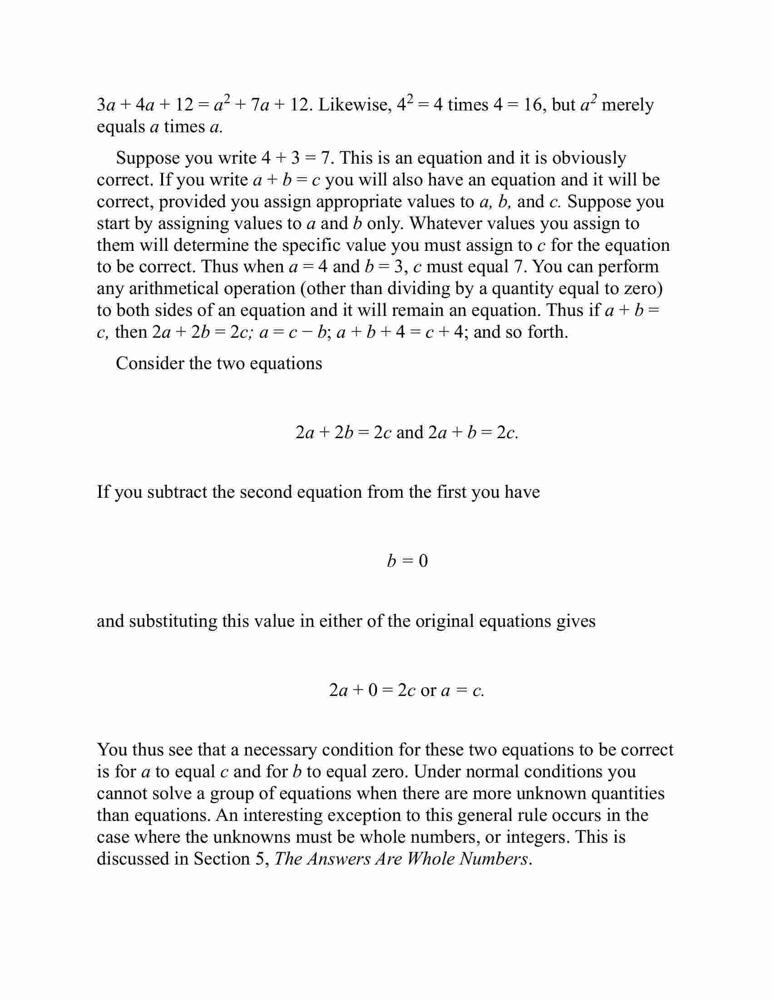 $3a + 4a + 12 = a^2 + 7a + 12$. Likewise, $4^2 = 4$ times $4 = 16$, but $a^2$ merely equals $a$ times $a$.

Suppose you write $4 + 3 = 7$. This is an equation and it is obviously correct. If you write $a + b = c$ you will also have an equation and it will be correct, provided you assign appropriate values to $a$, $b$, and $c$. Suppose you start by assigning values to $a$ and $b$ only. Whatever values you assign to them will determine the specific value you must assign to $c$ for the equation to be correct. Thus when $a = 4$ and $b = 3$, $c$ must equal 7. You can perform any arithmetical operation (other than dividing by a quantity equal to zero) to both sides of an equation and it will remain an equation. Thus if $a + b = c$, then $2a + 2b = 2c$; $a = c - b$; $a + b + 4 = c + 4$; and so forth.

Consider the two equations

$2a + 2b = 2c$ and $2a + b = 2c$.

If you subtract the second equation from the first you have

$b = 0$

and substituting this value in either of the original equations gives

$2a + 0 = 2c$ or $a = c$.

You thus see that a necessary condition for these two equations to be correct is for $a$ to equal $c$ and for $b$ to equal zero. Under normal conditions you cannot solve a group of equations when there are more unknown quantities than equations. An interesting exception to this general rule occurs in the case where the unknowns must be whole numbers, or integers. This is discussed in Section 5, The Answers Are Whole Numbers.